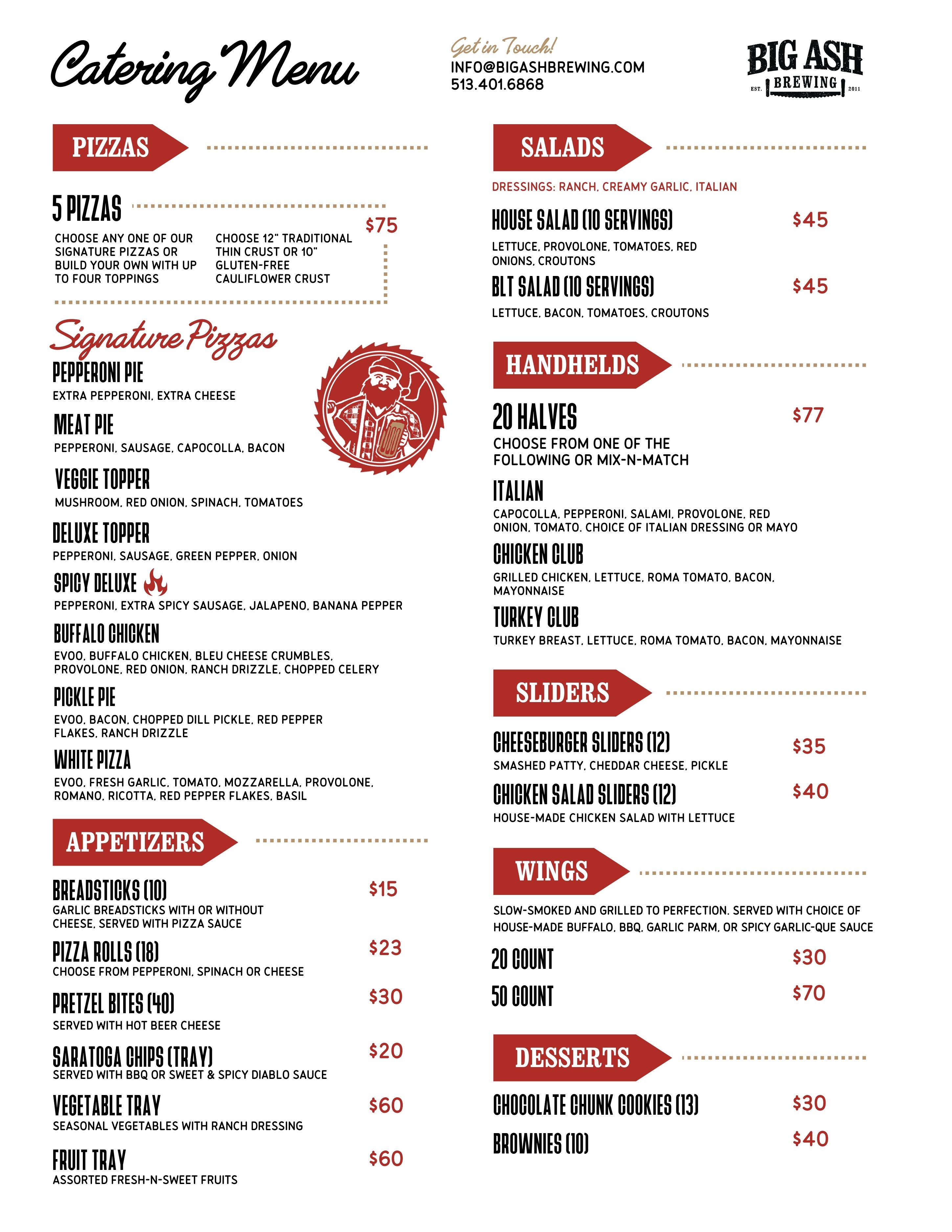 Catering Menu

Get in Touch!
INFO@BIGASHBREWING.COM
513.401.6868

BIG ASH
EST. BREWING 2011

PIZZAS

5 PIZZAS
$75
CHOOSE ANY ONE OF OUR SIGNATURE PIZZAS OR BUILD YOUR OWN WITH UP TO FOUR TOPPINGS
CHOOSE 12" TRADITIONAL THIN CRUST OR 10" GLUTEN-FREE CAULIFLOWER CRUST

Signature Pizzas

PEPPERONI PIE
EXTRA PEPPERONI, EXTRA CHEESE

MEAT PIE
PEPPERONI, SAUSAGE, CAPOCOLLA, BACON

VEGGIE TOPPER
MUSHROOM, RED ONION, SPINACH, TOMATOES

DELUXE TOPPER
PEPPERONI, SAUSAGE, GREEN PEPPER, ONION

SPICY DELUXE
PEPPERONI, EXTRA SPICY SAUSAGE, JALAPENO, BANANA PEPPER

BUFFALO CHICKEN
EVOO, BUFFALO CHICKEN, BLEU CHEESE CRUMBLES, PROVOLONE, RED ONION, RANCH DRIZZLE, CHOPPED CELERY

PICKLE PIE
EVOO, BACON, CHOPPED DILL PICKLE, RED PEPPER FLAKES, RANCH DRIZZLE

WHITE PIZZA
EVOO, FRESH GARLIC, TOMATO, MOZZARELLA, PROVOLONE, ROMANO, RICOTTA, RED PEPPER FLAKES, BASIL

APPETIZERS

BREADSTICKS (10) $15
GARLIC BREADSTICKS WITH OR WITHOUT CHEESE, SERVED WITH PIZZA SAUCE

PIZZA ROLLS (18) $23
CHOOSE FROM PEPPERONI, SPINACH OR CHEESE

PRETZEL BITES (40) $30
SERVED WITH HOT BEER CHEESE

SARATOGA CHIPS (TRAY) $20
SERVED WITH BBQ OR SWEET & SPICY DIABLO SAUCE

VEGETABLE TRAY $60
SEASONAL VEGETABLES WITH RANCH DRESSING

FRUIT TRAY $60
ASSORTED FRESH-N-SWEET FRUITS

SALADS

DRESSINGS: RANCH, CREAMY GARLIC, ITALIAN

HOUSE SALAD (10 SERVINGS) $45
LETTUCE, PROVOLONE, TOMATOES, RED ONIONS, CROUTONS

BLT SALAD (10 SERVINGS) $45
LETTUCE, BACON, TOMATOES, CROUTONS

HANDHELDS

20 HALVES $77
CHOOSE FROM ONE OF THE FOLLOWING OR MIX-N-MATCH

ITALIAN
CAPOCOLLA, PEPPERONI, SALAMI, PROVOLONE, RED ONION, TOMATO. CHOICE OF ITALIAN DRESSING OR MAYO

CHICKEN CLUB
GRILLED CHICKEN, LETTUCE, ROMA TOMATO, BACON, MAYONNAISE

TURKEY CLUB
TURKEY BREAST, LETTUCE, ROMA TOMATO, BACON, MAYONNAISE

SLIDERS

CHEESEBURGER SLIDERS (12) $35
SMASHED PATTY, CHEDDAR CHEESE, PICKLE

CHICKEN SALAD SLIDERS (12) $40
HOUSE-MADE CHICKEN SALAD WITH LETTUCE

WINGS

SLOW-SMOKED AND GRILLED TO PERFECTION. SERVED WITH CHOICE OF HOUSE-MADE BUFFALO, BBQ, GARLIC PARM, OR SPICY GARLIC-QUE SAUCE

20 COUNT $30
50 COUNT $70

DESSERTS

CHOCOLATE CHUNK COOKIES (13) $30
BROWNIES (10) $40